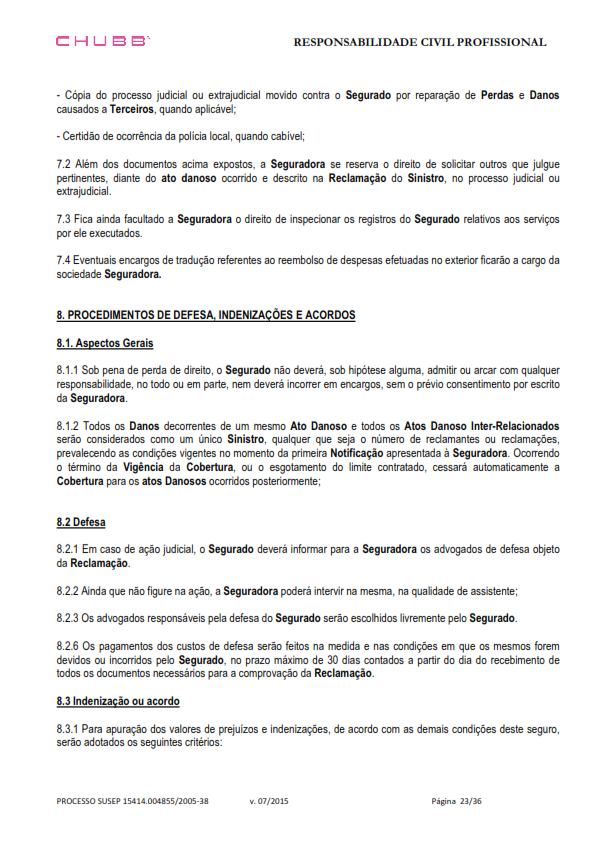 CHUBB

RESPONSABILIDADE CIVIL PROFISSIONAL

- Cópia do processo judicial ou extrajudicial movido contra o Segurado por reparação de Perdas e Danos causados a Terceiros, quando aplicável;

- Certidão de ocorrência da polícia local, quando cabível;

7.2 Além dos documentos acima expostos, a Seguradora se reserva o direito de solicitar outros que julgue pertinentes, diante do ato danoso ocorrido e descrito na Reclamação do Sinistro, no processo judicial ou extrajudicial.

7.3 Fica ainda facultado a Seguradora o direito de inspecionar os registros do Segurado relativos aos serviços por ele executados.

7.4 Eventuais encargos de tradução referentes ao reembolso de despesas efetuadas no exterior ficarão a cargo da sociedade Seguradora.

8. PROCEDIMENTOS DE DEFESA, INDENIZAÇÕES E ACORDOS

8.1. Aspectos Gerais

8.1.1 Sob pena de perda de direito, o Segurado não deverá, sob hipótese alguma, admitir ou arcar com qualquer responsabilidade, no todo ou em parte, nem deverá incorrer em encargos, sem o prévio consentimento por escrito da Seguradora.

8.1.2 Todos os Danos decorrentes de um mesmo Ato Danoso e todos os Atos Danoso Inter-Relacionados serão considerados como um único Sinistro, qualquer que seja o número de reclamantes ou reclamações, prevalecendo as condições vigentes no momento da primeira Notificação apresentada à Seguradora. Ocorrendo o término da Vigência da Cobertura, ou o esgotamento do limite contratado, cessará automaticamente a Cobertura para os atos Danosos ocorridos posteriormente;

8.2 Defesa

8.2.1 Em caso de ação judicial, o Segurado deverá informar para a Seguradora os advogados de defesa objeto da Reclamação.

8.2.2 Ainda que não figure na ação, a Seguradora poderá intervir na mesma, na qualidade de assistente;

8.2.3 Os advogados responsáveis pela defesa do Segurado serão escolhidos livremente pelo Segurado.

8.2.6 Os pagamentos dos custos de defesa serão feitos na medida e nas condições em que os mesmos forem devidos ou incorridos pelo Segurado, no prazo máximo de 30 dias contados a partir do dia do recebimento de todos os documentos necessários para a comprovação da Reclamação.

8.3 Indenização ou acordo

8.3.1 Para apuração dos valores de prejuízos e indenizações, de acordo com as demais condições deste seguro, serão adotados os seguintes critérios:

PROCESSO SUSEP 15414.004855/2005-38     v. 07/2015     Página 23/36